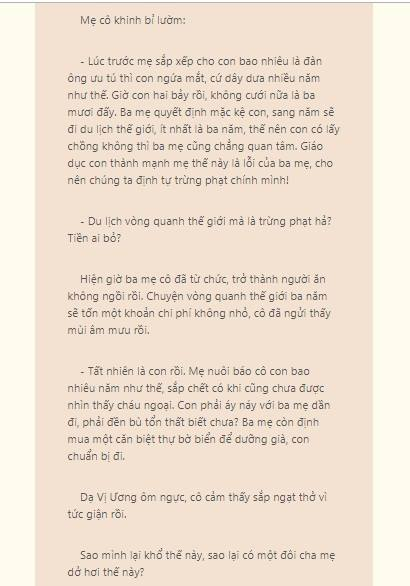 Mẹ cô khinh bỉ lườm:

- Lúc trước mẹ sắp xếp cho con bao nhiêu là đàn ông ưu tú thì con ngứa mắt, cứ dây dưa nhiều năm như thế. Giờ con hai bảy rồi, không cưới nữa là ba mươi đấy. Ba mẹ quyết định mặc kệ con, sang năm sẽ đi du lịch thế giới, ít nhất là ba năm, thế nên con có lấy chồng không thì ba mẹ cũng chẳng quan tâm. Giáo dục con thành mạnh mẹ thế này là lỗi của ba mẹ, cho nên chúng ta định tự trừng phạt chính mình!

- Du lịch vòng quanh thế giới mà là trừng phạt hả? Tiền ai bỏ?

Hiện giờ ba mẹ cô đã từ chức, trở thành người ăn không ngồi rồi. Chuyện vòng quanh thế giới ba năm sẽ tốn một khoản chi phí không nhỏ, cô đã ngửi thấy mùi âm mưu rồi.

- Tất nhiên là con rồi. Mẹ nuôi báo cô con bao nhiêu năm như thế, sắp chết có khi cũng chưa được nhìn thấy cháu ngoại. Con phải áy náy với ba mẹ dần đi, phải đền bù tổn thất biết chưa? Ba mẹ còn định mua một căn biệt thự bờ biển để dưỡng già, con chuẩn bị đi.

Dạ Vị Ương ôm ngực, cô cảm thấy sắp ngạt thở vì tức giận rồi.

Sao mình lại khổ thế này, sao lại có một đôi cha mẹ dở hơi thế này?